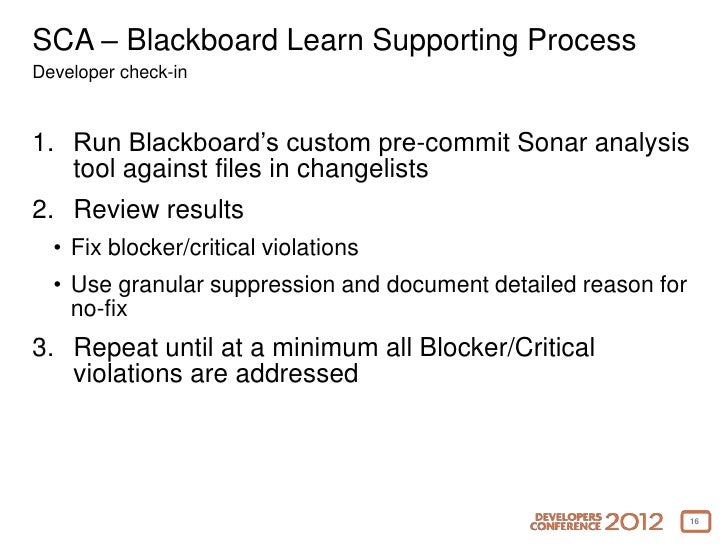 SCA – Blackboard Learn Supporting Process
Developer check-in

1. Run Blackboard's custom pre-commit Sonar analysis tool against files in changelists
2. Review results
• Fix blocker/critical violations
• Use granular suppression and document detailed reason for no-fix
3. Repeat until at a minimum all Blocker/Critical violations are addressed

DEVELOPERS CONFERENCE 2012
16